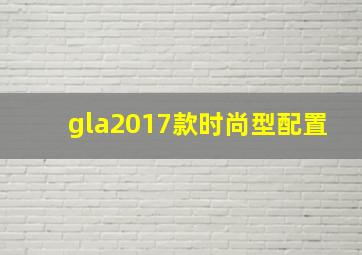 gla2017款时尚型配置